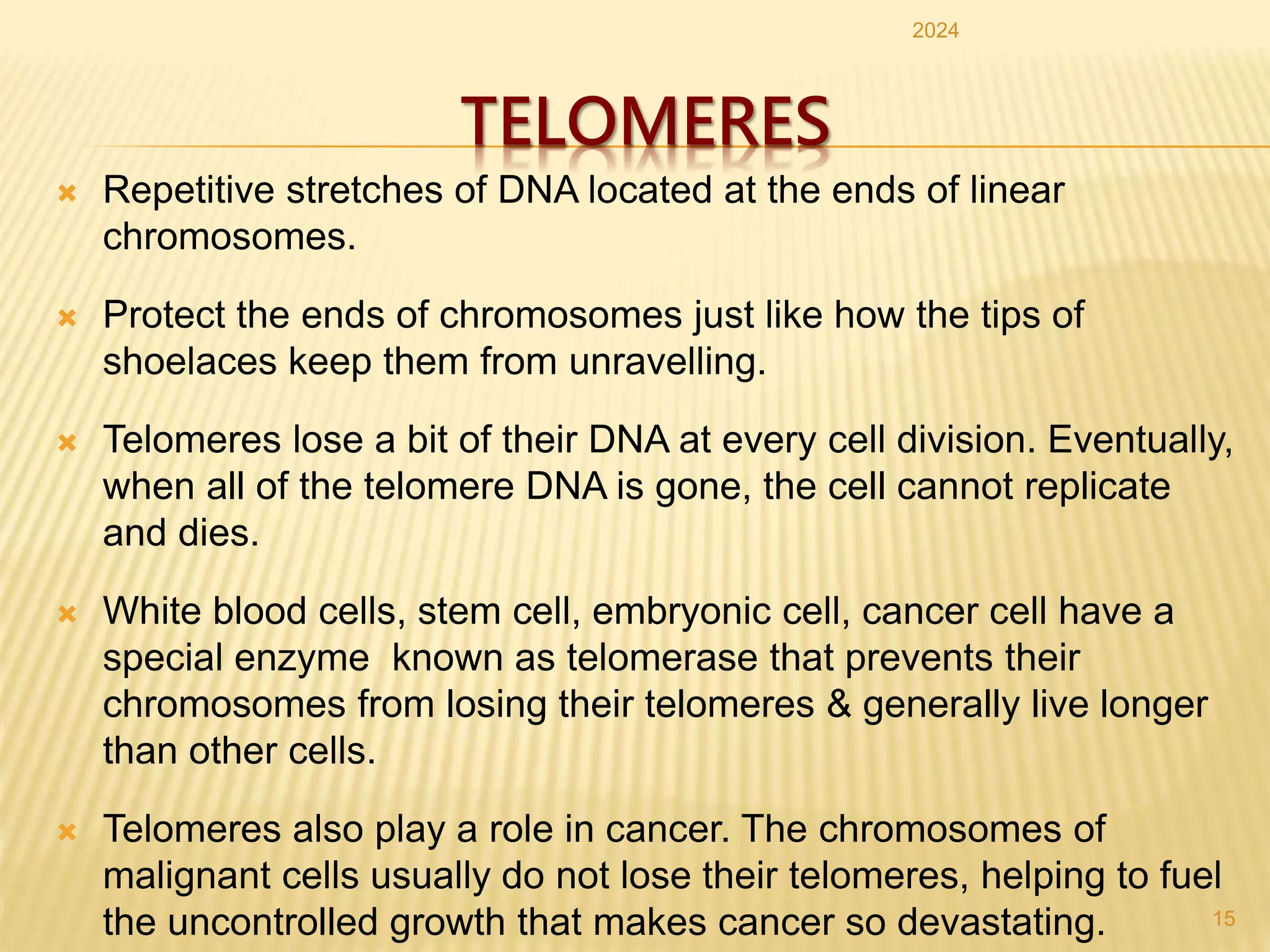 2024

TELOMERES

Repetitive stretches of DNA located at the ends of linear chromosomes.

Protect the ends of chromosomes just like how the tips of shoelaces keep them from unravelling.

Telomeres lose a bit of their DNA at every cell division. Eventually, when all of the telomere DNA is gone, the cell cannot replicate and dies.

White blood cells, stem cell, embryonic cell, cancer cell have a special enzyme known as telomerase that prevents their chromosomes from losing their telomeres & generally live longer than other cells.

Telomeres also play a role in cancer. The chromosomes of malignant cells usually do not lose their telomeres, helping to fuel the uncontrolled growth that makes cancer so devastating.

15